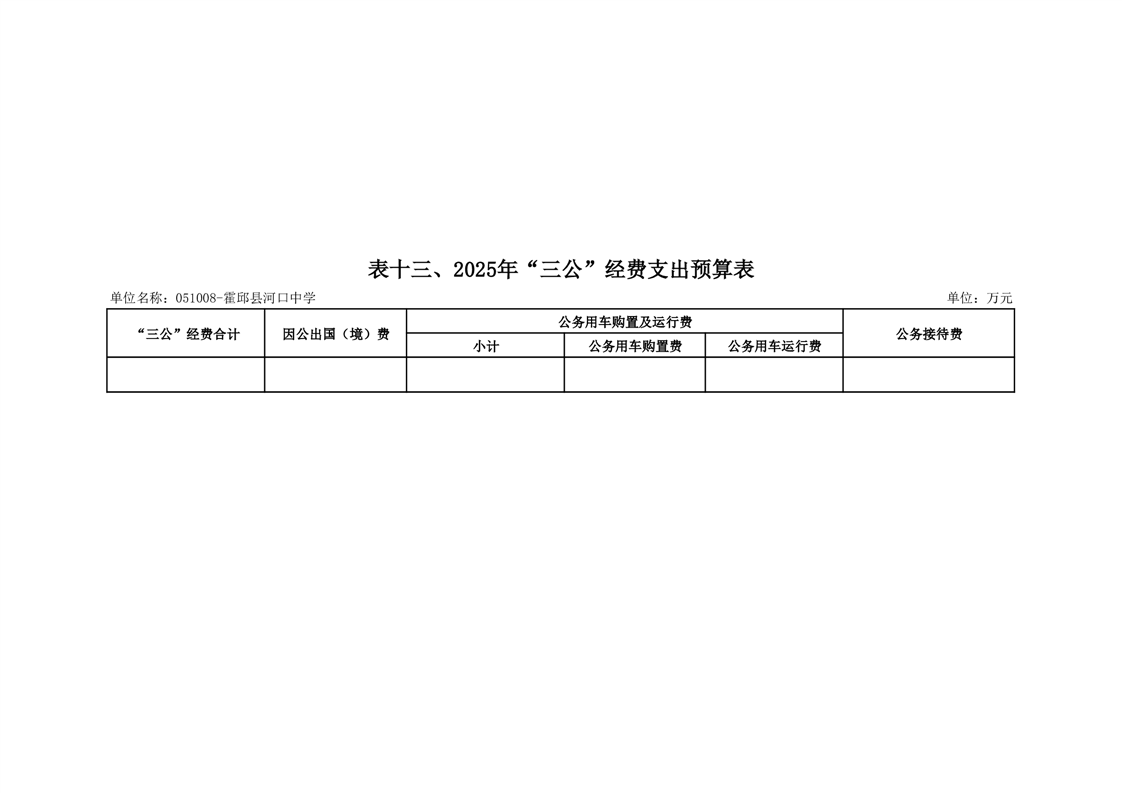 表十三、2025年“三公”经费支出预算表

单位名称：051008-霍邱县河口中学

单位：万元

| “三公”经费合计 | 因公出国（境）费 | 公务用车购置及运行费 | | | 公务接待费 |
|---|---|---|---|---|---|
| | | 小计 | 公务用车购置费 | 公务用车运行费 | |
| | | | | | |